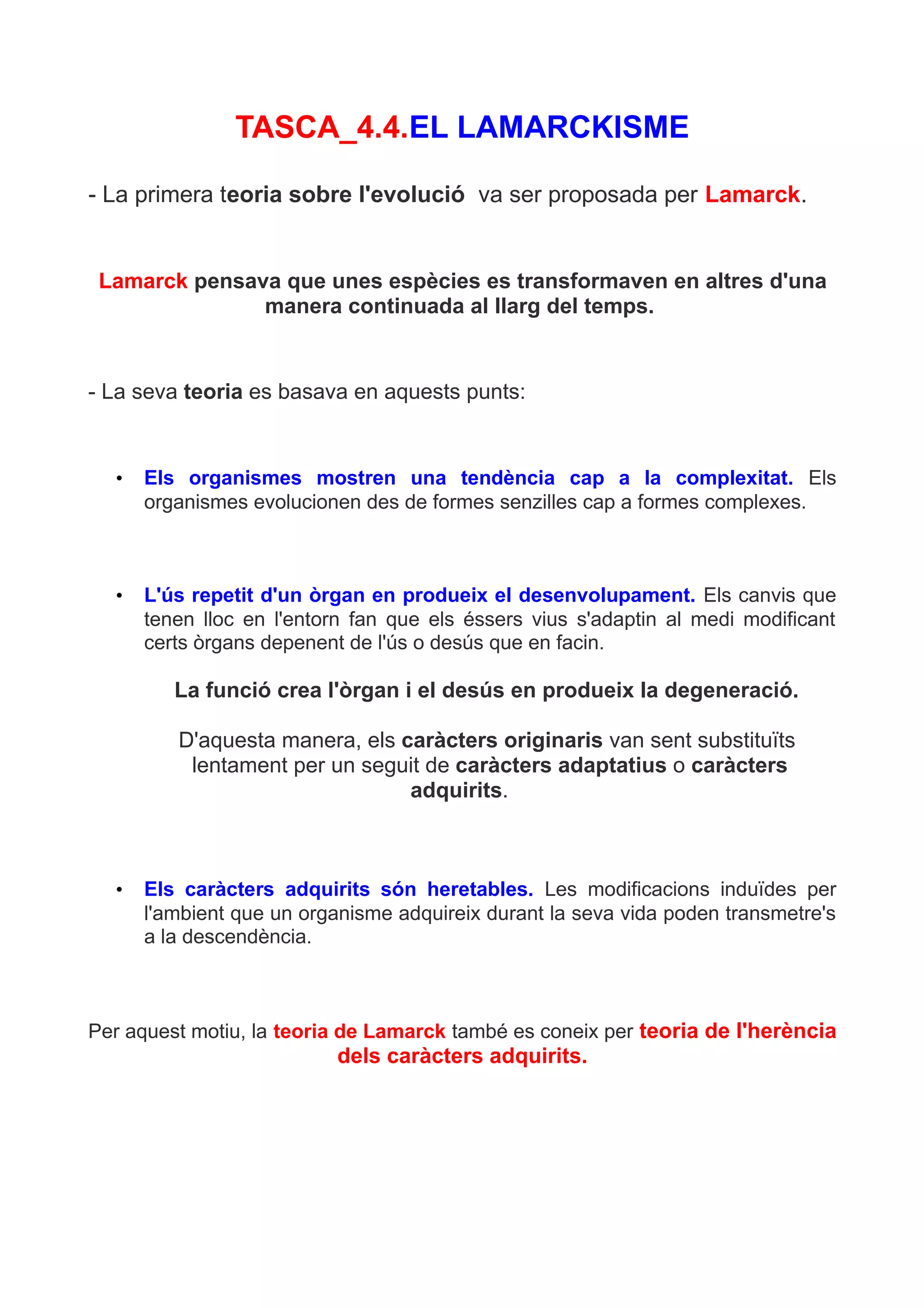 TASCA_4.4.EL LAMARCKISME

- La primera teoria sobre l'evolució va ser proposada per Lamarck.

Lamarck pensava que unes espècies es transformaven en altres d'una manera continuada al llarg del temps.

- La seva teoria es basava en aquests punts:

• Els organismes mostren una tendència cap a la complexitat. Els organismes evolucionen des de formes senzilles cap a formes complexes.

• L'ús repetit d'un òrgan en produeix el desenvolupament. Els canvis que tenen lloc en l'entorn fan que els éssers vius s'adaptin al medi modificant certs òrgans depenent de l'ús o desús que en facin.

La funció crea l'òrgan i el desús en produeix la degeneració.

D'aquesta manera, els caràcters originaris van sent substituïts lentament per un seguit de caràcters adaptatius o caràcters adquirits.

• Els caràcters adquirits són heretables. Les modificacions induïdes per l'ambient que un organisme adquireix durant la seva vida poden transmetre's a la descendència.

Per aquest motiu, la teoria de Lamarck també es coneix per teoria de l'herència dels caràcters adquirits.